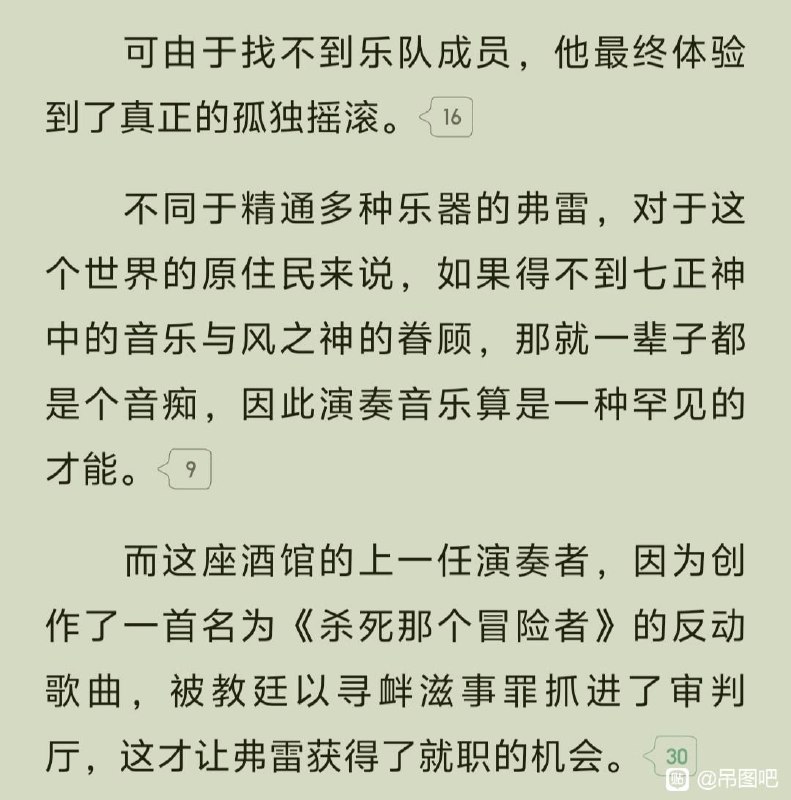 可由于找不到乐队成员，他最终体验到了真正的孤独摇滚。16

不同于精通多种乐器的弗雷，对于这个世界的原住民来说，如果得不到七正神中的音乐与风之神的眷顾，那就一辈子都是个音痴，因此演奏音乐算是一种罕见的才能。9

而这座酒馆的上一任演奏者，因为创作了一首名为《杀死那个冒险者》的反动歌曲，被教廷以寻衅滋事罪抓进了审判厅，这才让弗雷获得了就职的机会。30

@吊图吧